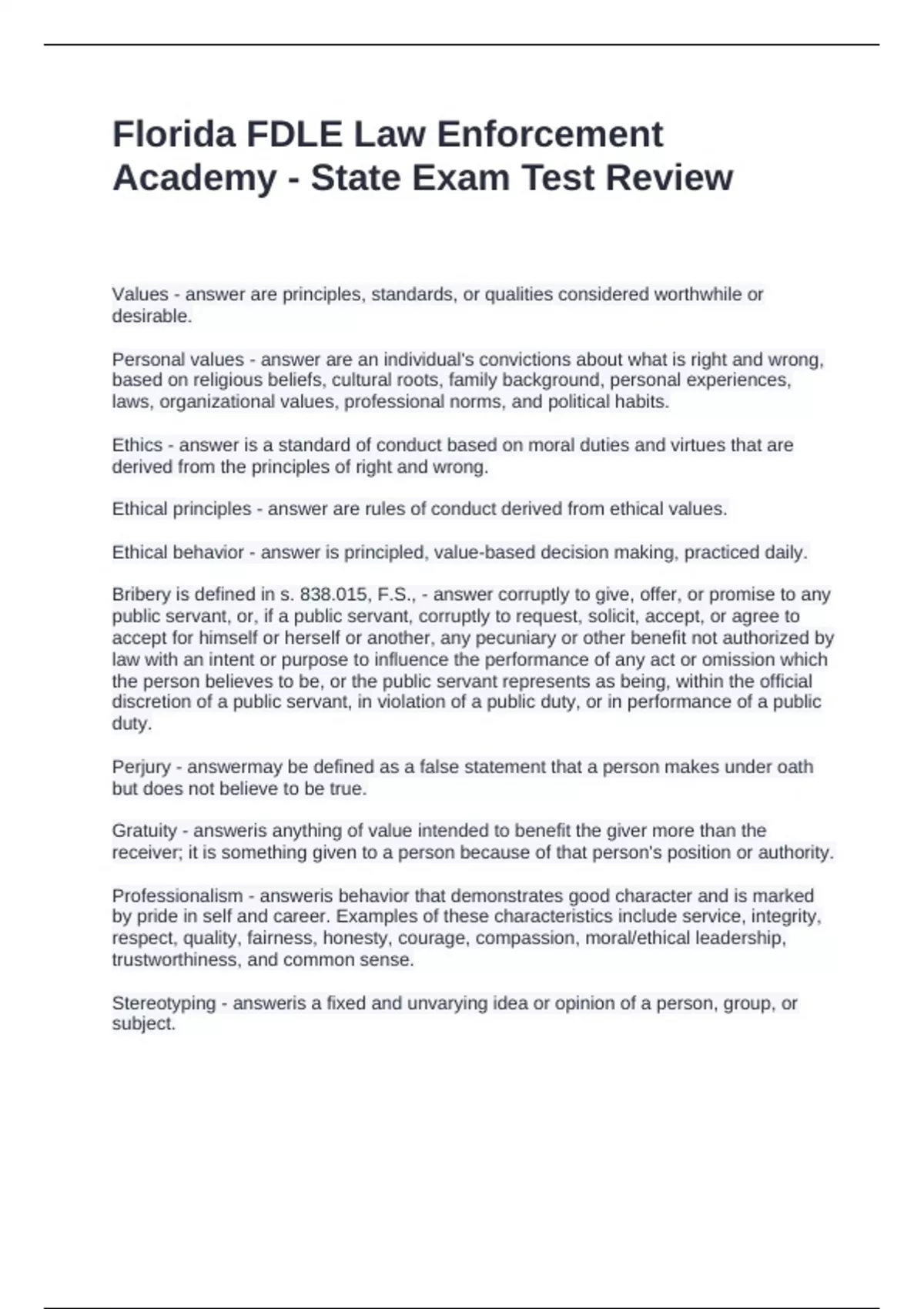 Florida FDLE Law Enforcement Academy - State Exam Test Review

Values - answer are principles, standards, or qualities considered worthwhile or desirable.

Personal values - answer are an individual's convictions about what is right and wrong, based on religious beliefs, cultural roots, family background, personal experiences, laws, organizational values, professional norms, and political habits.

Ethics - answer is a standard of conduct based on moral duties and virtues that are derived from the principles of right and wrong.

Ethical principles - answer are rules of conduct derived from ethical values.

Ethical behavior - answer is principled, value-based decision making, practiced daily.

Bribery is defined in s. 838.015, F.S., - answer corruptly to give, offer, or promise to any public servant, or, if a public servant, corruptly to request, solicit, accept, or agree to accept for himself or herself or another, any pecuniary or other benefit not authorized by law with an intent or purpose to influence the performance of any act or omission which the person believes to be, or the public servant represents as being, within the official discretion of a public servant, in violation of a public duty, or in performance of a public duty.

Perjury - answermay be defined as a false statement that a person makes under oath but does not believe to be true.

Gratuity - answeris anything of value intended to benefit the giver more than the receiver; it is something given to a person because of that person's position or authority.

Professionalism - answeris behavior that demonstrates good character and is marked by pride in self and career. Examples of these characteristics include service, integrity, respect, quality, fairness, honesty, courage, compassion, moral/ethical leadership, trustworthiness, and common sense.

Stereotyping - answeris a fixed and unvarying idea or opinion of a person, group, or subject.